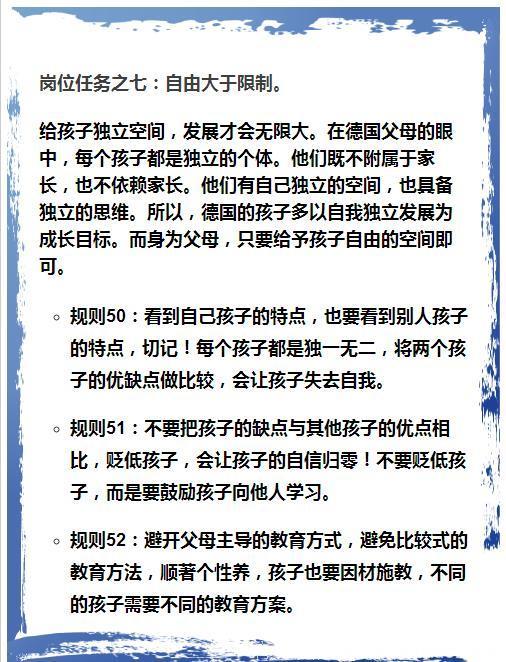 岗位任务之七：自由大于限制。

给孩子独立空间，发展才会无限大。在德国父母的眼中，每个孩子都是独立的个体。他们既不附属于家长，也不依赖家长。他们有自己独立的空间，也具备独立的思维。所以，德国的孩子多以自我独立发展为成长目标。而身为父母，只要给予孩子自由的空间即可。

◦ 规则50：看到自己孩子的特点，也要看到别人孩子的特点，切记！每个孩子都是独一无二，将两个孩子的优缺点做比较，会让孩子失去自我。

◦ 规则51：不要把孩子的缺点与其他孩子的优点相比，贬低孩子，会让孩子的自信归零！不要贬低孩子，而是要鼓励孩子向他人学习。

◦ 规则52：避开父母主导的教育方式，避免比较式的教育方法，顺著个性养，孩子也要因材施教，不同的孩子需要不同的教育方案。